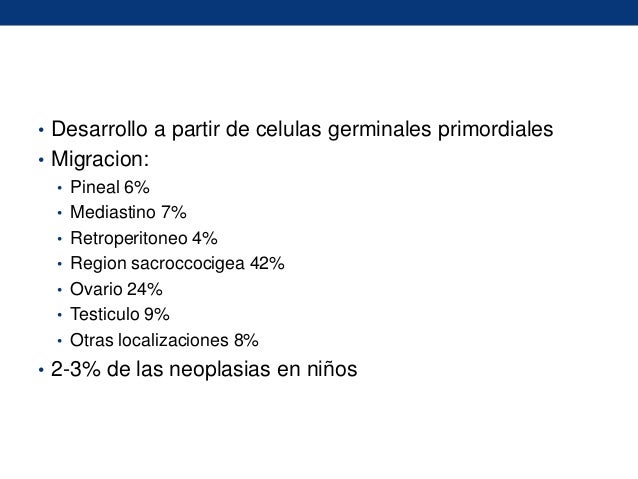 • Desarrollo a partir de celulas germinales primordiales
• Migracion:
  • Pineal 6%
  • Mediastino 7%
  • Retroperitoneo 4%
  • Region sacroccocigea 42%
  • Ovario 24%
  • Testiculo 9%
  • Otras localizaciones 8%
• 2-3% de las neoplasias en niños